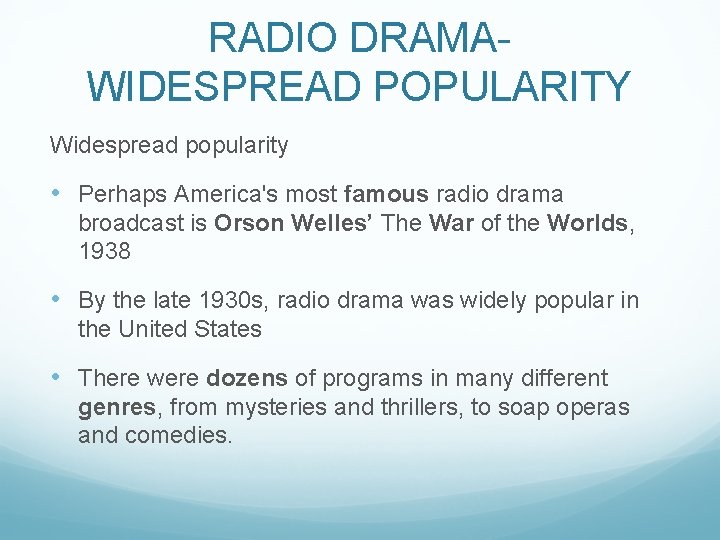 RADIO DRAMA-
WIDESPREAD POPULARITY

Widespread popularity

• Perhaps America's most famous radio drama broadcast is Orson Welles' The War of the Worlds, 1938

• By the late 1930s, radio drama was widely popular in the United States

• There were dozens of programs in many different genres, from mysteries and thrillers, to soap operas and comedies.